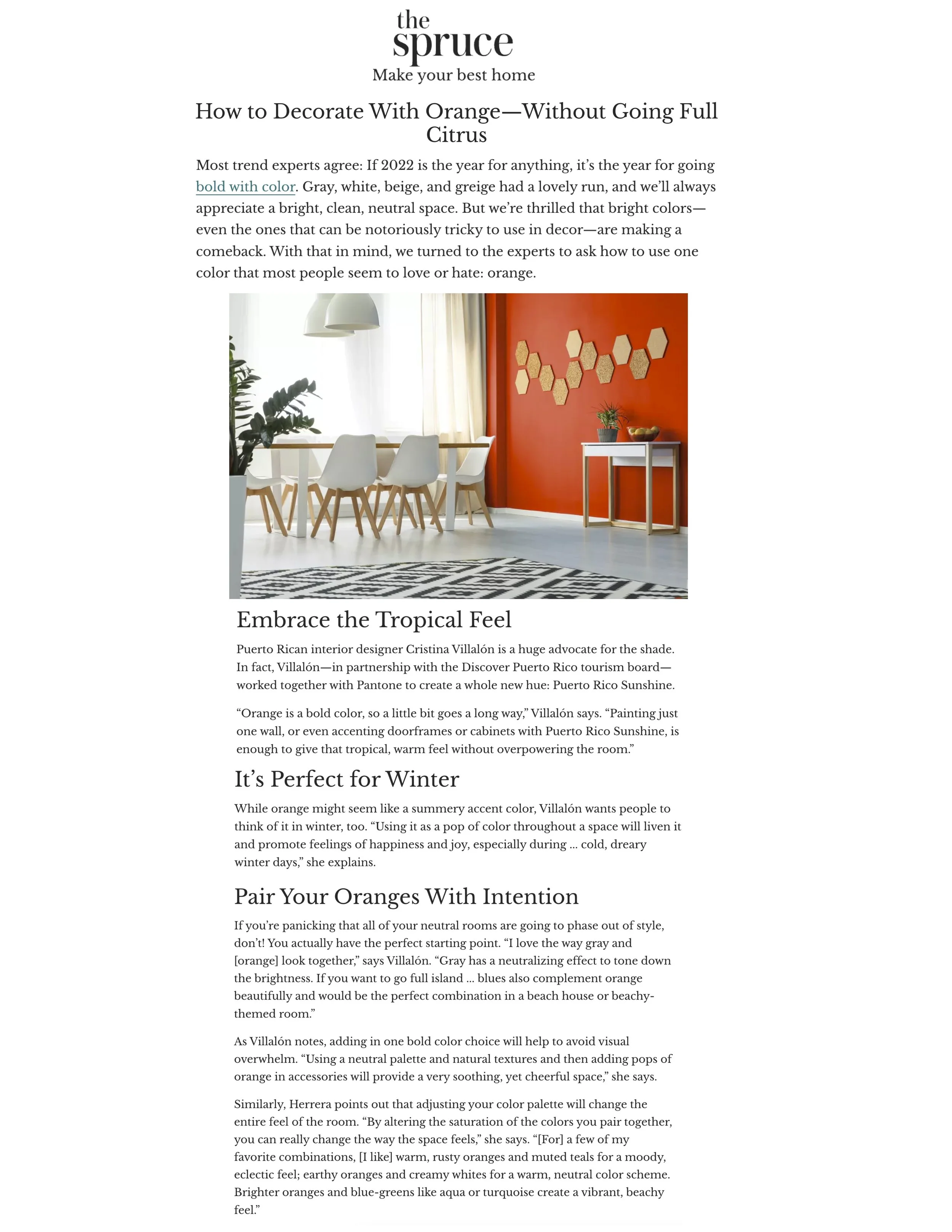 the spruce
Make your best home

How to Decorate With Orange—Without Going Full Citrus

Most trend experts agree: If 2022 is the year for anything, it's the year for going bold with color. Gray, white, beige, and greige had a lovely run, and we'll always appreciate a bright, clean, neutral space. But we're thrilled that bright colors—even the ones that can be notoriously tricky to use in decor—are making a comeback. With that in mind, we turned to the experts to ask how to use one color that most people seem to love or hate: orange.

Embrace the Tropical Feel

Puerto Rican interior designer Cristina Villalón is a huge advocate for the shade. In fact, Villalón—in partnership with the Discover Puerto Rico tourism board—worked together with Pantone to create a whole new hue: Puerto Rico Sunshine.

"Orange is a bold color, so a little bit goes a long way," Villalón says. "Painting just one wall, or even accenting doorframes or cabinets with Puerto Rico Sunshine, is enough to give that tropical, warm feel without overpowering the room."

It's Perfect for Winter

While orange might seem like a summery accent color, Villalón wants people to think of it in winter, too. "Using it as a pop of color throughout a space will liven it and promote feelings of happiness and joy, especially during ... cold, dreary winter days," she explains.

Pair Your Oranges With Intention

If you're panicking that all of your neutral rooms are going to phase out of style, don't! You actually have the perfect starting point. "I love the way gray and [orange] look together," says Villalón. "Gray has a neutralizing effect to tone down the brightness. If you want to go full island ... blues also complement orange beautifully and would be the perfect combination in a beach house or beachy-themed room."

As Villalón notes, adding in one bold color choice will help to avoid visual overwhelm. "Using a neutral palette and natural textures and then adding pops of orange in accessories will provide a very soothing, yet cheerful space," she says.

Similarly, Herrera points out that adjusting your color palette will change the entire feel of the room. "By altering the saturation of the colors you pair together, you can really change the way the space feels," she says. "[For] a few of my favorite combinations, [I like] warm, rusty oranges and muted teals for a moody, eclectic feel; earthy oranges and creamy whites for a warm, neutral color scheme. Brighter oranges and blue-greens like aqua or turquoise create a vibrant, beachy feel."